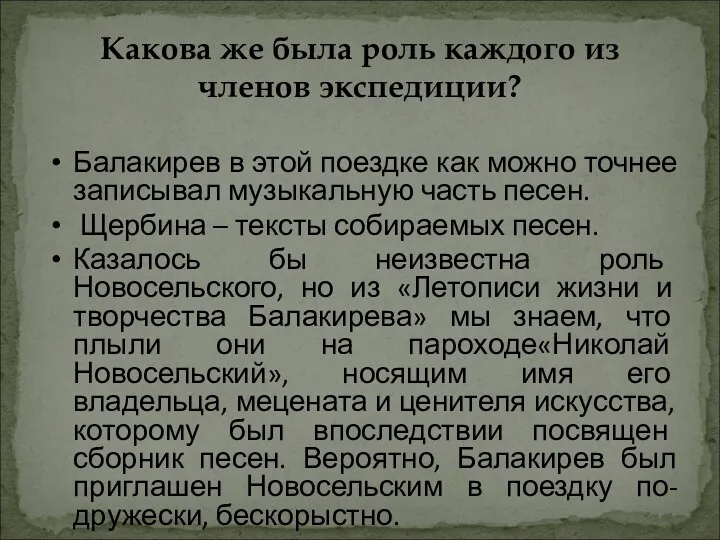 Какова же была роль каждого из членов экспедиции?

• Балакирев в этой поездке как можно точнее записывал музыкальную часть песен.
• Щербина – тексты собираемых песен.
• Казалось бы неизвестна роль Новосельского, но из «Летописи жизни и творчества Балакирева» мы знаем, что плыли они на пароходе«Николай Новосельский», носящим имя его владельца, мецената и ценителя искусства, которому был впоследствии посвящен сборник песен. Вероятно, Балакирев был приглашен Новосельским в поездку по-дружески, бескорыстно.